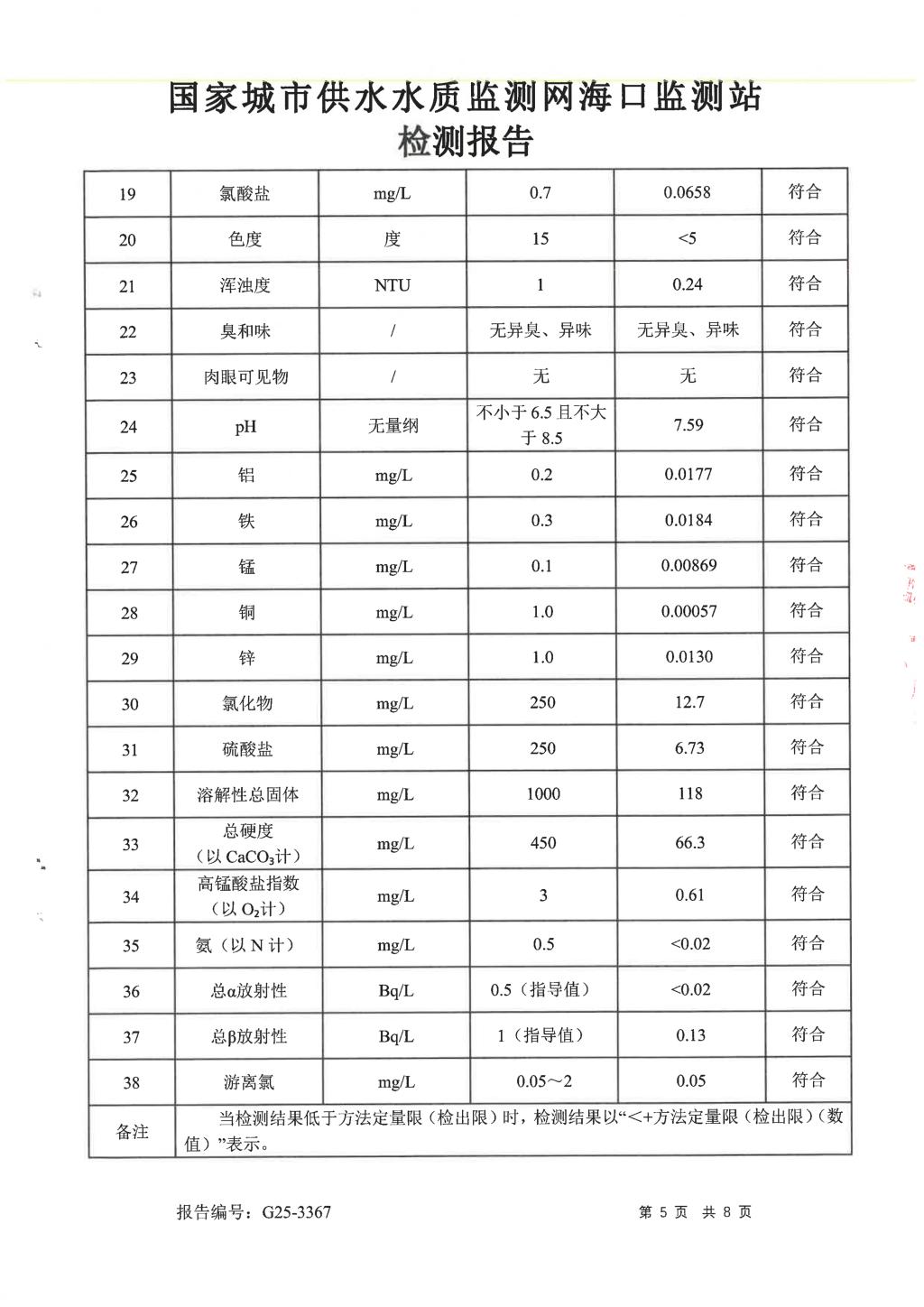 国家城市供水水质监测网海口监测站
检测报告

| 19 | 氯酸盐 | mg/L | 0.7 | 0.0658 | 符合 |
|---|---|---|---|---|---|
| 20 | 色度 | 度 | 15 | <5 | 符合 |
| 21 | 浑浊度 | NTU | 1 | 0.24 | 符合 |
| 22 | 臭和味 | / | 无异臭、异味 | 无异臭、异味 | 符合 |
| 23 | 肉眼可见物 | / | 无 | 无 | 符合 |
| 24 | pH | 无量纲 | 不小于6.5且不大于8.5 | 7.59 | 符合 |
| 25 | 铝 | mg/L | 0.2 | 0.0177 | 符合 |
| 26 | 铁 | mg/L | 0.3 | 0.0184 | 符合 |
| 27 | 锰 | mg/L | 0.1 | 0.00869 | 符合 |
| 28 | 铜 | mg/L | 1.0 | 0.00057 | 符合 |
| 29 | 锌 | mg/L | 1.0 | 0.0130 | 符合 |
| 30 | 氯化物 | mg/L | 250 | 12.7 | 符合 |
| 31 | 硫酸盐 | mg/L | 250 | 6.73 | 符合 |
| 32 | 溶解性总固体 | mg/L | 1000 | 118 | 符合 |
| 33 | 总硬度（以$CaCO_3$计） | mg/L | 450 | 66.3 | 符合 |
| 34 | 高锰酸盐指数（以$O_2$计） | mg/L | 3 | 0.61 | 符合 |
| 35 | 氨（以N计） | mg/L | 0.5 | <0.02 | 符合 |
| 36 | 总α放射性 | Bq/L | 0.5（指导值） | <0.02 | 符合 |
| 37 | 总β放射性 | Bq/L | 1（指导值） | 0.13 | 符合 |
| 38 | 游离氯 | mg/L | 0.05～2 | 0.05 | 符合 |
| 备注 | 当检测结果低于方法定量限（检出限）时，检测结果以“<+方法定量限（检出限）（数值）”表示。 | | | | |

报告编号：G25-3367

第5页 共8页